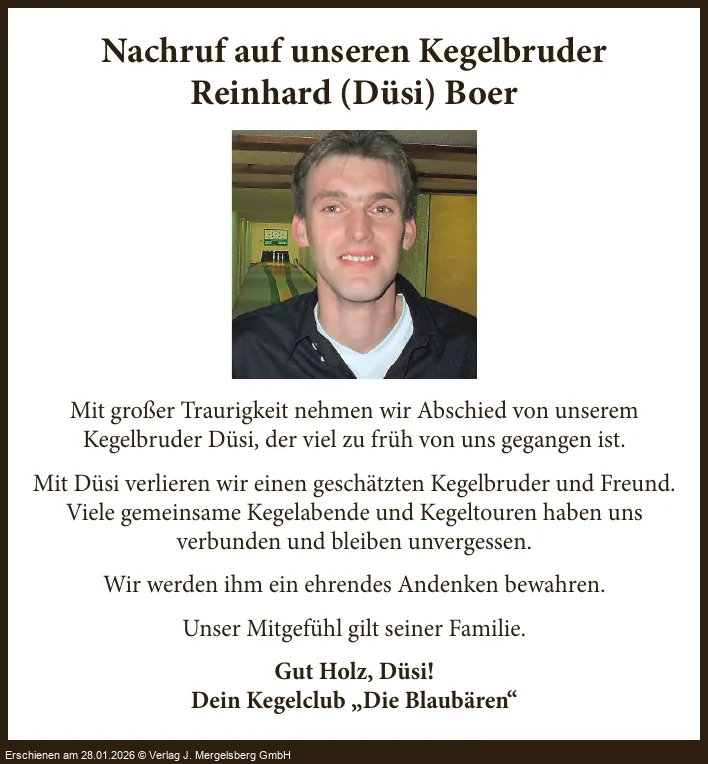 Nachruf auf unseren Kegelbruder
Reinhard (Düsi) Boer

Mit großer Traurigkeit nehmen wir Abschied von unserem Kegelbruder Düsi, der viel zu früh von uns gegangen ist.

Mit Düsi verlieren wir einen geschätzten Kegelbruder und Freund. Viele gemeinsame Kegelabende und Kegeltouren haben uns verbunden und bleiben unvergessen.

Wir werden ihm ein ehrendes Andenken bewahren.

Unser Mitgefühl gilt seiner Familie.

Gut Holz, Düsi!
Dein Kegelclub „Die Blaubären“

Erschienen am 28.01.2026 © Verlag J. Mergelsberg GmbH